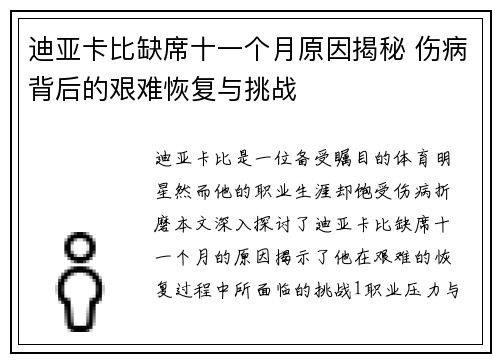 迪亚卡比缺席十一个月原因揭秘 伤病背后的艰难恢复与挑战

迪亚卡比是一位备受瞩目的体育明星然而他的职业生涯却饱受伤病折磨本文深入探讨了迪亚卡比缺席十一个月的原因揭示了他在艰难的恢复过程中所面临的挑战1职业压力与